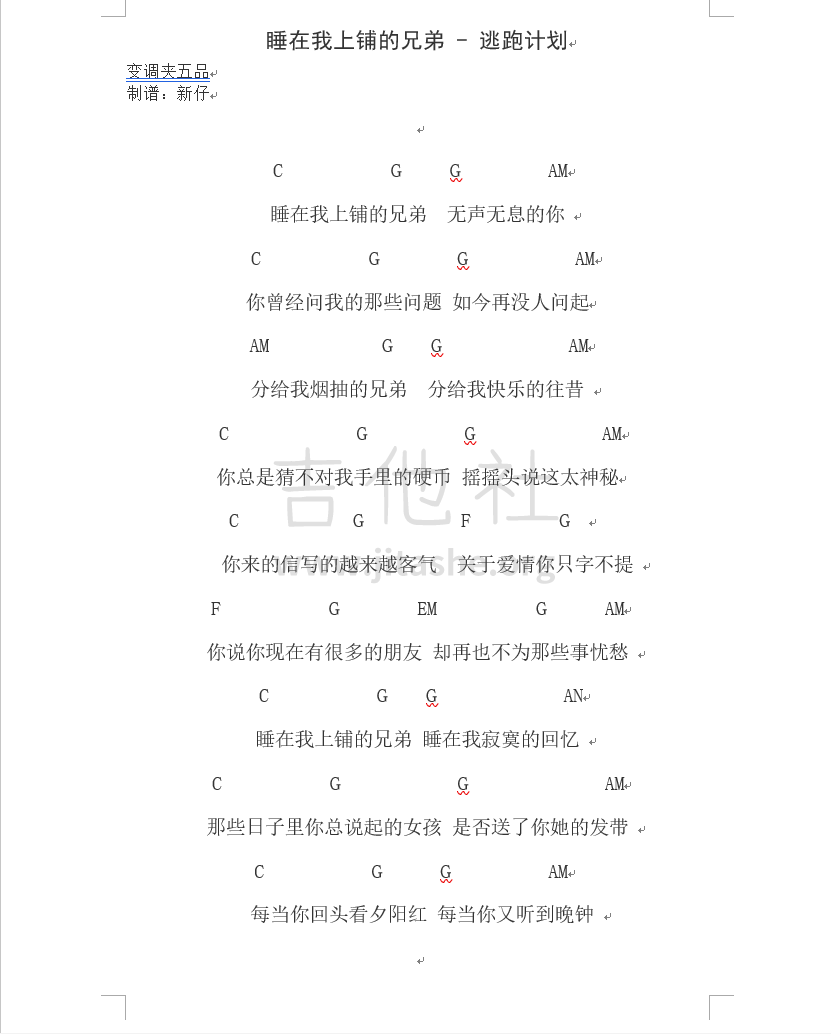 睡在我上铺的兄弟 – 逃跑计划

变调夹五品
制谱：新仔

C G G AM

睡在我上铺的兄弟 无声无息的你

C G G AM

你曾经问我的那些问题 如今再没人问起

AM G G AM

分给我烟抽的兄弟 分给我快乐的往昔

C G G AM

你总是猜不对我手里的硬币 摇摇头说这太神秘

C G F G

你来的信写的越来越客气 关于爱情你只字不提

F G EM G AM

你说你现在有很多的朋友 却再也不为那些事忧愁

C G G AN

睡在我上铺的兄弟 睡在我寂寞的回忆

C G G AM

那些日子里你总说起的女孩 是否送了你她的发带

C G G AM

每当你回头看夕阳红 每当你又听到晚钟

吉他社
www.jitashe.org